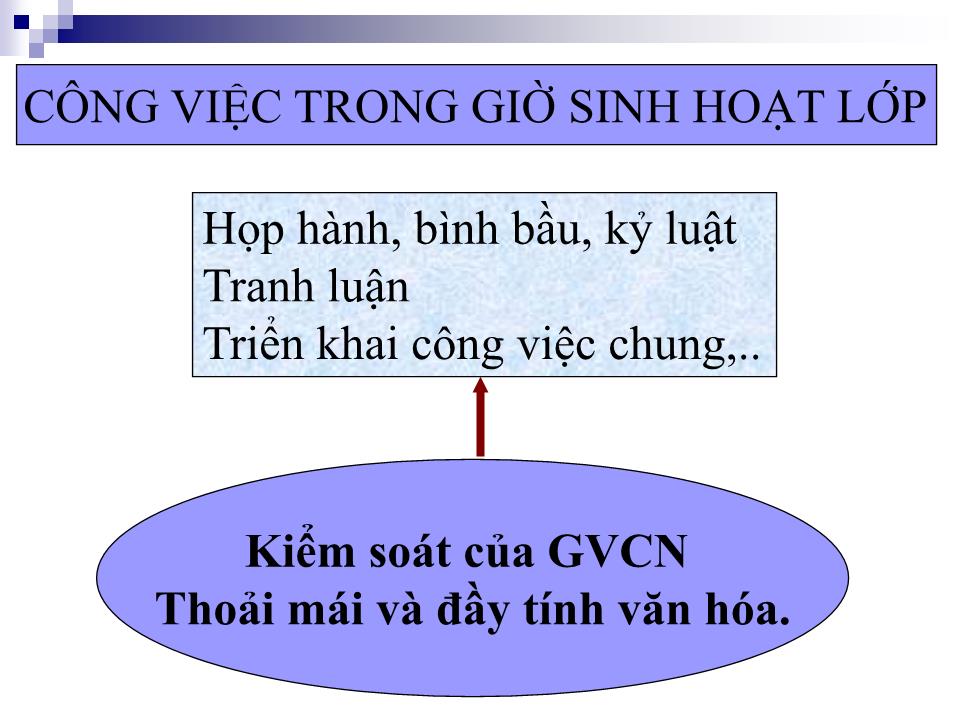 CÔNG VIỆC TRONG GIỜ SINH HOẠT LỚP

Họp hành, bình bầu, kỷ luật
Tranh luận
Triển khai công việc chung,..

Kiểm soát của GVCN
Thoải mái và đầy tính văn hóa.